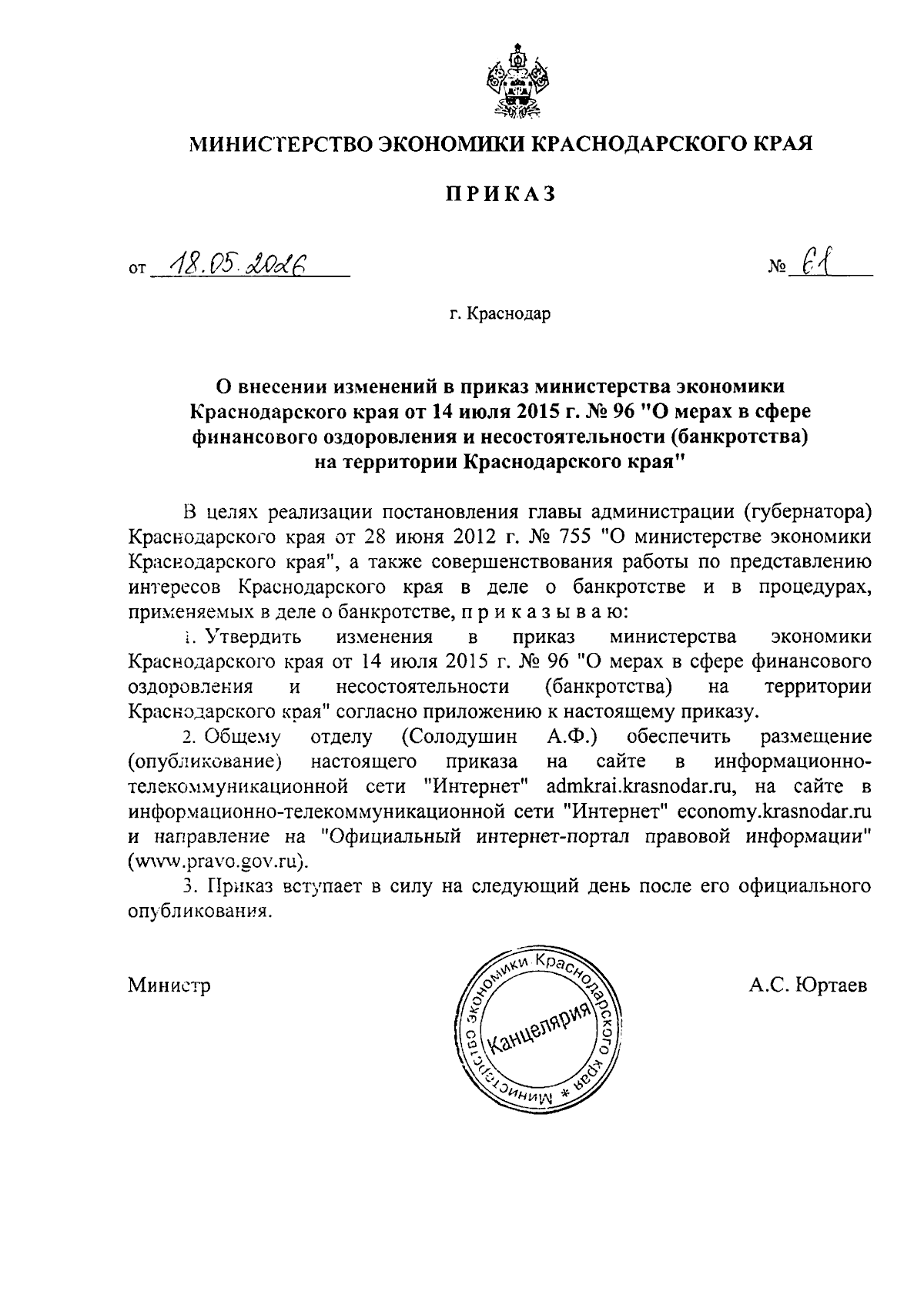 МИНИСТЕРСТВО ЭКОНОМИКИ КРАСНОДАРСКОГО КРАЯ

ПРИКАЗ

от 18.05.2026 № 61

г. Краснодар

О внесении изменений в приказ министерства экономики Краснодарского края от 14 июля 2015 г. № 96 "О мерах в сфере финансового оздоровления и несостоятельности (банкротства) на территории Краснодарского края"

В целях реализации постановления главы администрации (губернатора) Краснодарского края от 28 июня 2012 г. № 755 "О министерстве экономики Краснодарского края", а также совершенствования работы по представлению интересов Краснодарского края в деле о банкротстве и в процедурах, применяемых в деле о банкротстве, п р и к а з ы в а ю:

1. Утвердить изменения в приказ министерства экономики Краснодарского края от 14 июля 2015 г. № 96 "О мерах в сфере финансового оздоровления и несостоятельности (банкротства) на территории Краснодарского края" согласно приложению к настоящему приказу.

2. Общему отделу (Солодушин А.Ф.) обеспечить размещение (опубликование) настоящего приказа на сайте в информационно-телекоммуникационной сети "Интернет" admkrai.krasnodar.ru, на сайте в информационно-телекоммуникационной сети "Интернет" economy.krasnodar.ru и направление на "Официальный интернет-портал правовой информации" (www.pravo.gov.ru).

3. Приказ вступает в силу на следующий день после его официального опубликования.

Министр

Министерство экономики Краснодарского края * Канцелярия

А.С. Юртаев